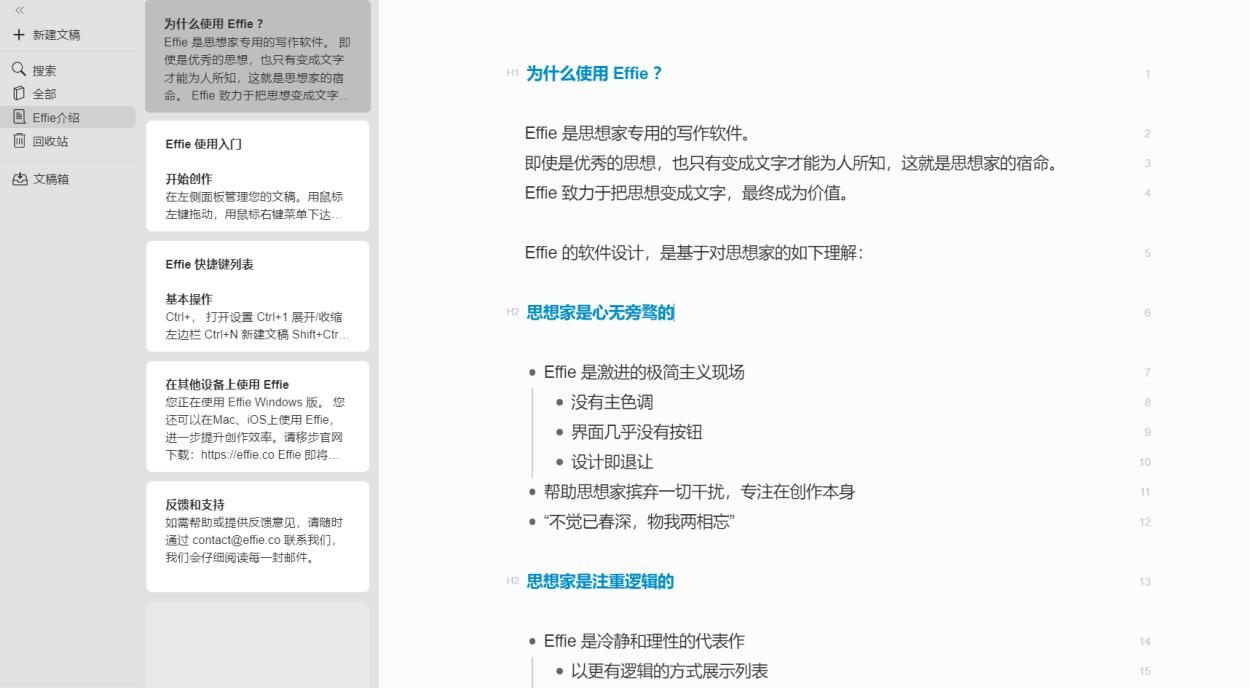 «
+ 新建文稿

搜索
全部
Effie介绍
回收站

文稿箱

为什么使用 Effie？
Effie 是思想家专用的写作软件。 即使是优秀的思想，也只有变成文字才能为人所知，这就是思想家的宿命。 Effie 致力于把思想变成文字…

Effie 使用入门

开始创作
在左侧面板管理您的文稿。用鼠标左键拖动，用鼠标右键菜单下达…

Effie 快捷键列表

基本操作
Ctrl+， 打开设置 Ctrl+1 展开/收缩左边栏 Ctrl+N 新建文稿 Shift+Ctr…

在其他设备上使用 Effie
您正在使用 Effie Windows 版。 您还可以在Mac、iOS上使用 Effie，进一步提升创作效率。请移步官网下载：https://effie.co Effie 即将…

反馈和支持
如需帮助或提供反馈意见，请随时通过 contact@effie.co 联系我们，我们会仔细阅读每一封邮件。

H1 为什么使用 Effie？ 1

Effie 是思想家专用的写作软件。 2
即使是优秀的思想，也只有变成文字才能为人所知，这就是思想家的宿命。 3
Effie 致力于把思想变成文字，最终成为价值。 4

Effie 的软件设计，是基于对思想家的如下理解： 5

H2 思想家是心无旁骛的 6

• Effie 是激进的极简主义现场 7
• 没有主色调 8
• 界面几乎没有按钮 9
• 设计即退让 10
• 帮助思想家摈弃一切干扰，专注在创作本身 11
• “不觉已春深，物我两相忘” 12

H2 思想家是注重逻辑的 13

• Effie 是冷静和理性的代表作 14
• 以更有逻辑的方式展示列表 15